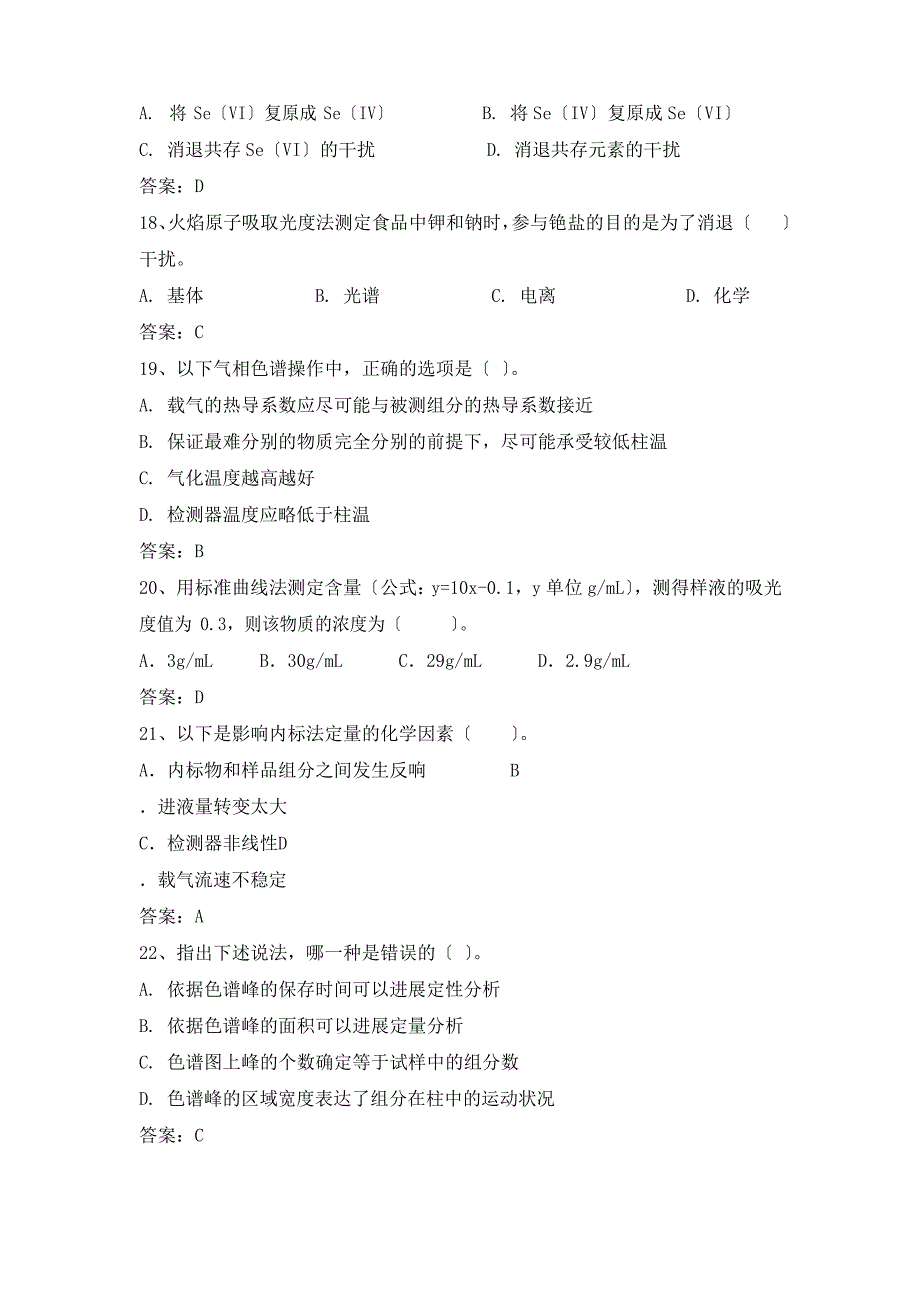 A. 将 Se〔VI〕复原成 Se〔IV〕　　B. 将 Se〔IV〕复原成 Se〔VI〕

C. 消退共存 Se〔VI〕的干扰　　D. 消退共存元素的干扰

答案：D

18、火焰原子吸取光度法测定食品中钾和钠时，参与铯盐的目的是为了消退〔　〕干扰。

A. 基体　　B. 光谱　　C. 电离　　D. 化学

答案：C

19、以下气相色谱操作中，正确的选项是〔 〕。

A. 载气的热导系数应尽可能与被测组分的热导系数接近

B. 保证最难分别的物质完全分别的前提下，尽可能承受较低柱温

C. 气化温度越高越好

D. 检测器温度应略低于柱温

答案：B

20、用标准曲线法测定含量〔公式：y=10x-0.1，y 单位 g/mL〕，测得样液的吸光度值为 0.3，则该物质的浓度为〔　〕。

A．3g/mL　B．30g/mL　C．29g/mL　D．2.9g/mL

答案：D

21、以下是影响内标法定量的化学因素〔　〕。

A．内标物和样品组分之间发生反响　　B

．进液量转变太大

C．检测器非线性D

．载气流速不稳定

答案：A

22、指出下述说法，哪一种是错误的〔 〕。

A. 依据色谱峰的保存时间可以进展定性分析

B. 依据色谱峰的面积可以进展定量分析

C. 色谱图上峰的个数确定等于试样中的组分数

D. 色谱峰的区域宽度表达了组分在柱中的运动状况

答案：C